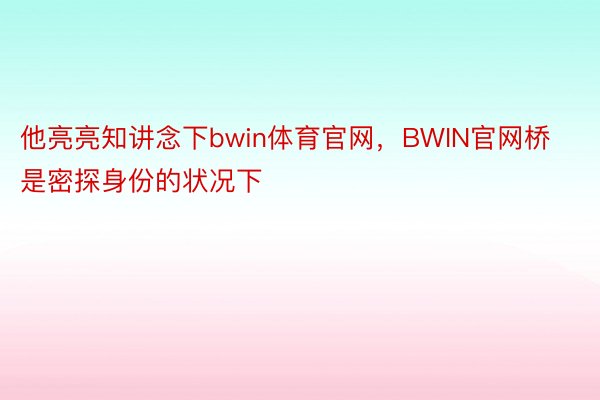 他亮亮知讲念下bwin体育官网，BWIN官网桥是密探身份的状况下